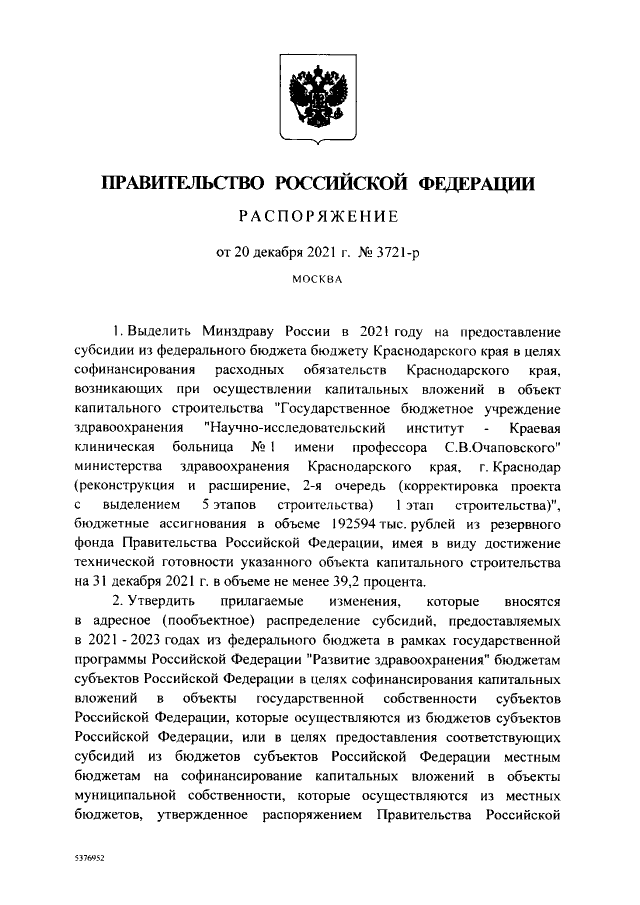 ПРАВИТЕЛЬСТВО РОССИЙСКОЙ ФЕДЕРАЦИИ

РАСПОРЯЖЕНИЕ

от 20 декабря 2021 г. № 3721-р

МОСКВА

1. Выделить Минздраву России в 2021 году на предоставление субсидии из федерального бюджета бюджету Краснодарского края в целях софинансирования расходных обязательств Краснодарского края, возникающих при осуществлении капитальных вложений в объект капитального строительства "Государственное бюджетное учреждение здравоохранения "Научно-исследовательский институт - Краевая клиническая больница № 1 имени профессора С.В.Очаповского" министерства здравоохранения Краснодарского края, г. Краснодар (реконструкция и расширение, 2-я очередь (корректировка проекта с выделением 5 этапов строительства) 1 этап строительства)", бюджетные ассигнования в объеме 192594 тыс. рублей из резервного фонда Правительства Российской Федерации, имея в виду достижение технической готовности указанного объекта капитального строительства на 31 декабря 2021 г. в объеме не менее 39,2 процента.

2. Утвердить прилагаемые изменения, которые вносятся в адресное (пообъектное) распределение субсидий, предоставляемых в 2021 - 2023 годах из федерального бюджета в рамках государственной программы Российской Федерации "Развитие здравоохранения" бюджетам субъектов Российской Федерации в целях софинансирования капитальных вложений в объекты государственной собственности субъектов Российской Федерации, которые осуществляются из бюджетов субъектов Российской Федерации, или в целях предоставления соответствующих субсидий из бюджетов субъектов Российской Федерации местным бюджетам на софинансирование капитальных вложений в объекты муниципальной собственности, которые осуществляются из местных бюджетов, утвержденное распоряжением Правительства Российской

5376952